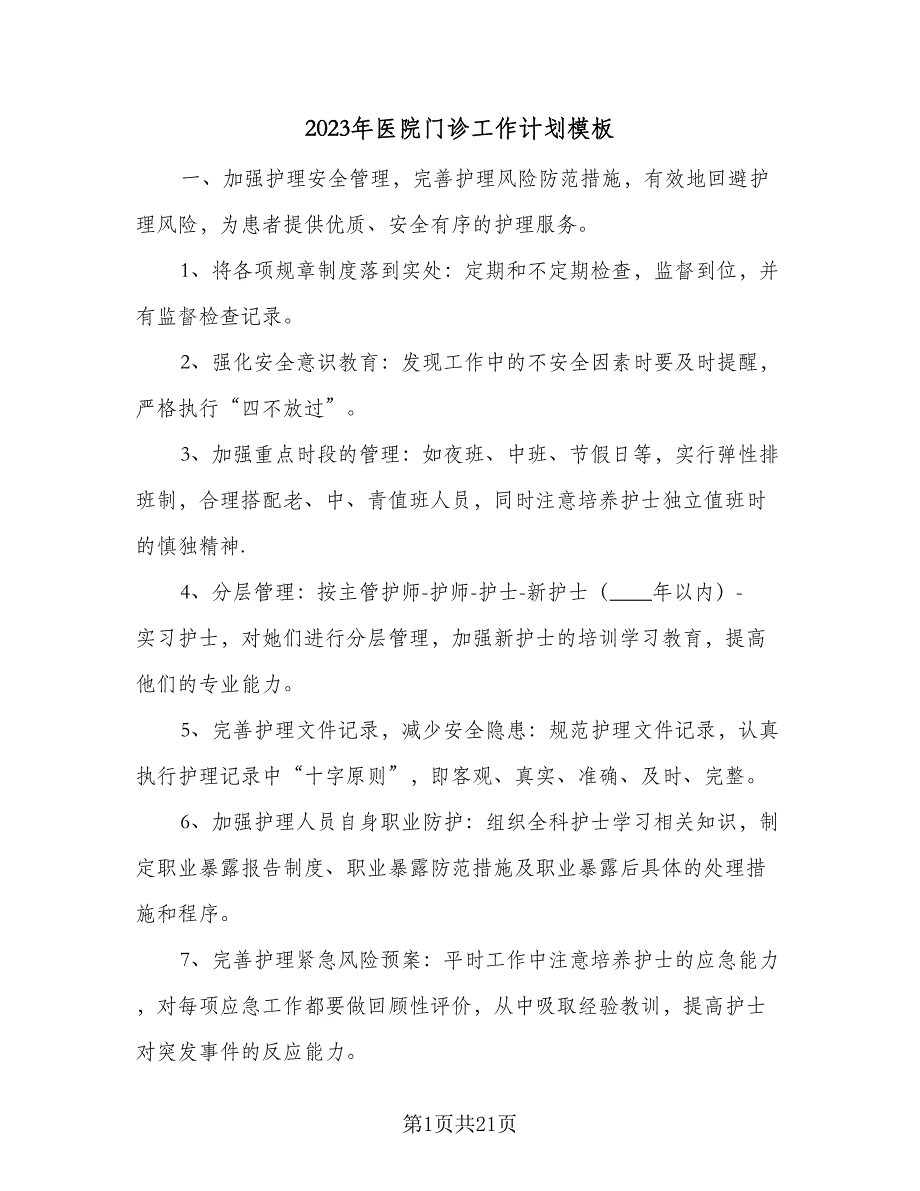 2023年医院门诊工作计划模板

一、加强护理安全管理，完善护理风险防范措施，有效地回避护理风险，为患者提供优质、安全有序的护理服务。

1、将各项规章制度落到实处：定期和不定期检查，监督到位，并有监督检查记录。

2、强化安全意识教育：发现工作中的不安全因素时要及时提醒，严格执行“四不放过”。

3、加强重点时段的管理：如夜班、中班、节假日等，实行弹性排班制，合理搭配老、中、青值班人员，同时注意培养护士独立值班时的慎独精神.

4、分层管理：按主管护师-护师-护士-新护士（____年以内）-实习护士，对她们进行分层管理，加强新护士的培训学习教育，提高他们的专业能力。

5、完善护理文件记录，减少安全隐患：规范护理文件记录，认真执行护理记录中“十字原则”，即客观、真实、准确、及时、完整。

6、加强护理人员自身职业防护：组织全科护士学习相关知识，制定职业暴露报告制度、职业暴露防范措施及职业暴露后具体的处理措施和程序。

7、完善护理紧急风险预案：平时工作中注意培养护士的应急能力，对每项应急工作都要做回顾性评价，从中吸取经验教训，提高护士对突发事件的反应能力。

第1页共21页